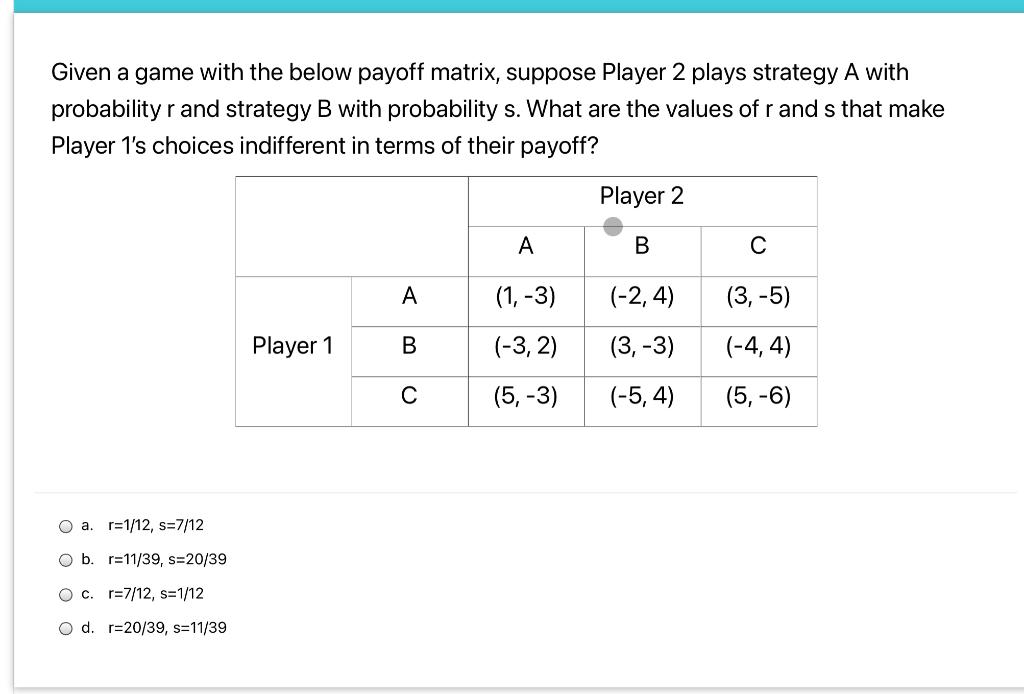 Given a game with the below payoff matrix, suppose Player 2 plays strategy A with probability r and strategy B with probability s. What are the values of r and s that make Player 1's choices indifferent in terms of their payoff?

| | | Player 2 | | |
|---|---|---|---|---|
| | | A | B | C |
| Player 1 | A | (1, -3) | (-2, 4) | (3, -5) |
| | B | (-3, 2) | (3, -3) | (-4, 4) |
| | C | (5, -3) | (-5, 4) | (5, -6) |

a. r=1/12, s=7/12

b. r=11/39, s=20/39

c. r=7/12, s=1/12

d. r=20/39, s=11/39